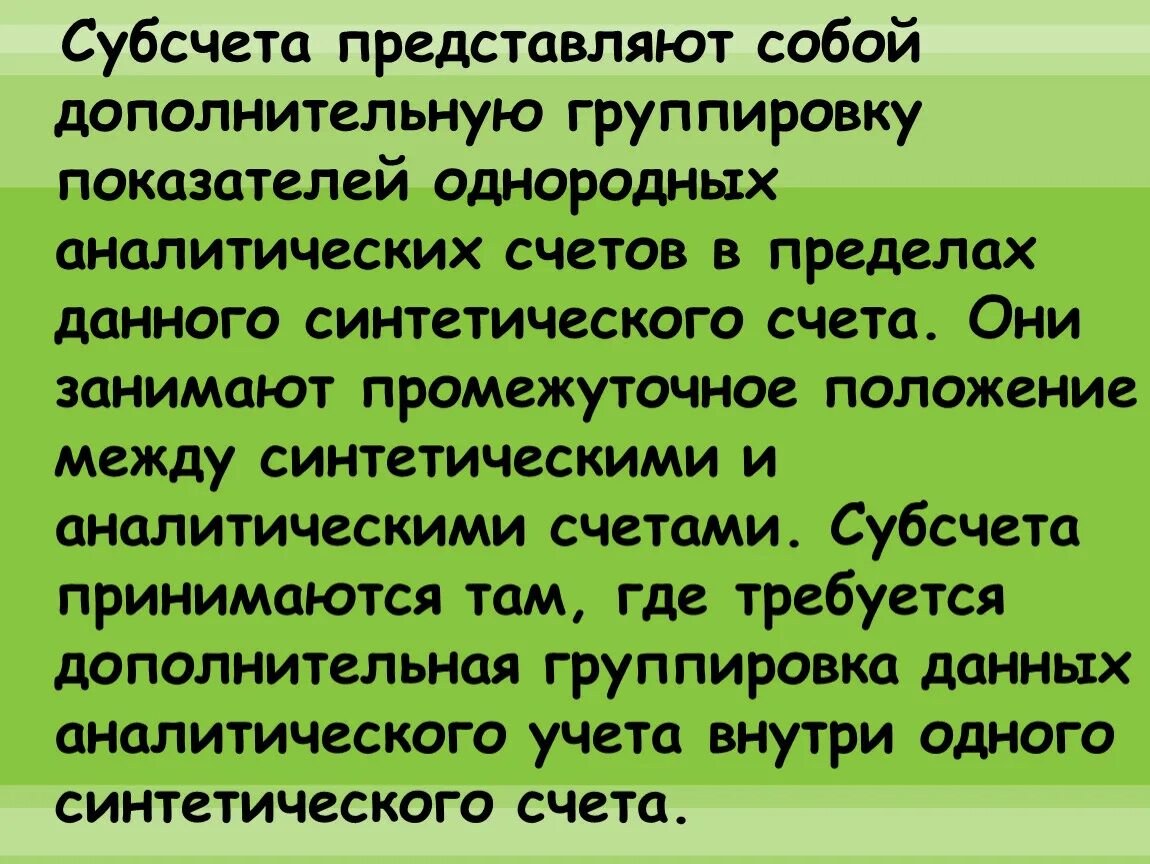 Субсчета представляют собой дополнительную группировку показателей однородных аналитических счетов в пределах данного синтетического счета. Они занимают промежуточное положение между синтетическими и аналитическими счетами. Субсчета принимаются там, где требуется дополнительная группировка данных аналитического учета внутри одного синтетического счета.